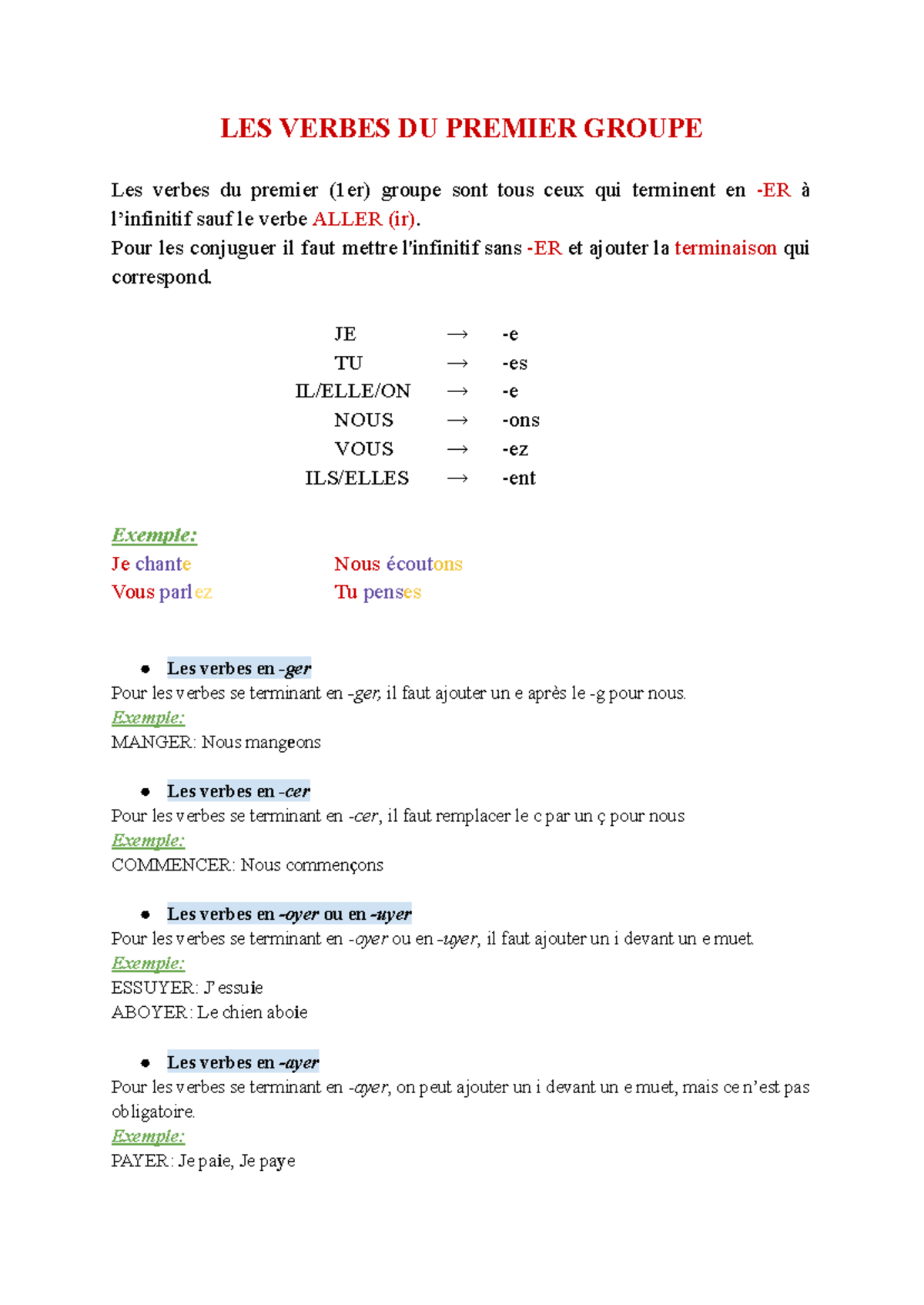 LES VERBES DU PREMIER GROUPE

Les verbes du premier (1er) groupe sont tous ceux qui terminent en -ER à l'infinitif sauf le verbe ALLER (ir).
Pour les conjuguer il faut mettre l'infinitif sans -ER et ajouter la terminaison qui correspond.

JE → -e
TU → -es
IL/ELLE/ON → -e
NOUS → -ons
VOUS → -ez
ILS/ELLES → -ent

Exemple:
Je chante
Vous parlez
Nous écoutons
Tu penses

• Les verbes en -ger
Pour les verbes se terminant en -ger, il faut ajouter un e après le -g pour nous.
Exemple:
MANGER: Nous mangeons

• Les verbes en -cer
Pour les verbes se terminant en -cer, il faut remplacer le c par un ç pour nous
Exemple:
COMMENCER: Nous commençons

• Les verbes en -oyer ou en -uyer
Pour les verbes se terminant en -oyer ou en -uyer, il faut ajouter un i devant un e muet.
Exemple:
ESSUYER: J'essuie
ABOYER: Le chien aboie

• Les verbes en -ayer
Pour les verbes se terminant en -ayer, on peut ajouter un i devant un e muet, mais ce n'est pas obligatoire.
Exemple:
PAYER: Je paie, Je paye